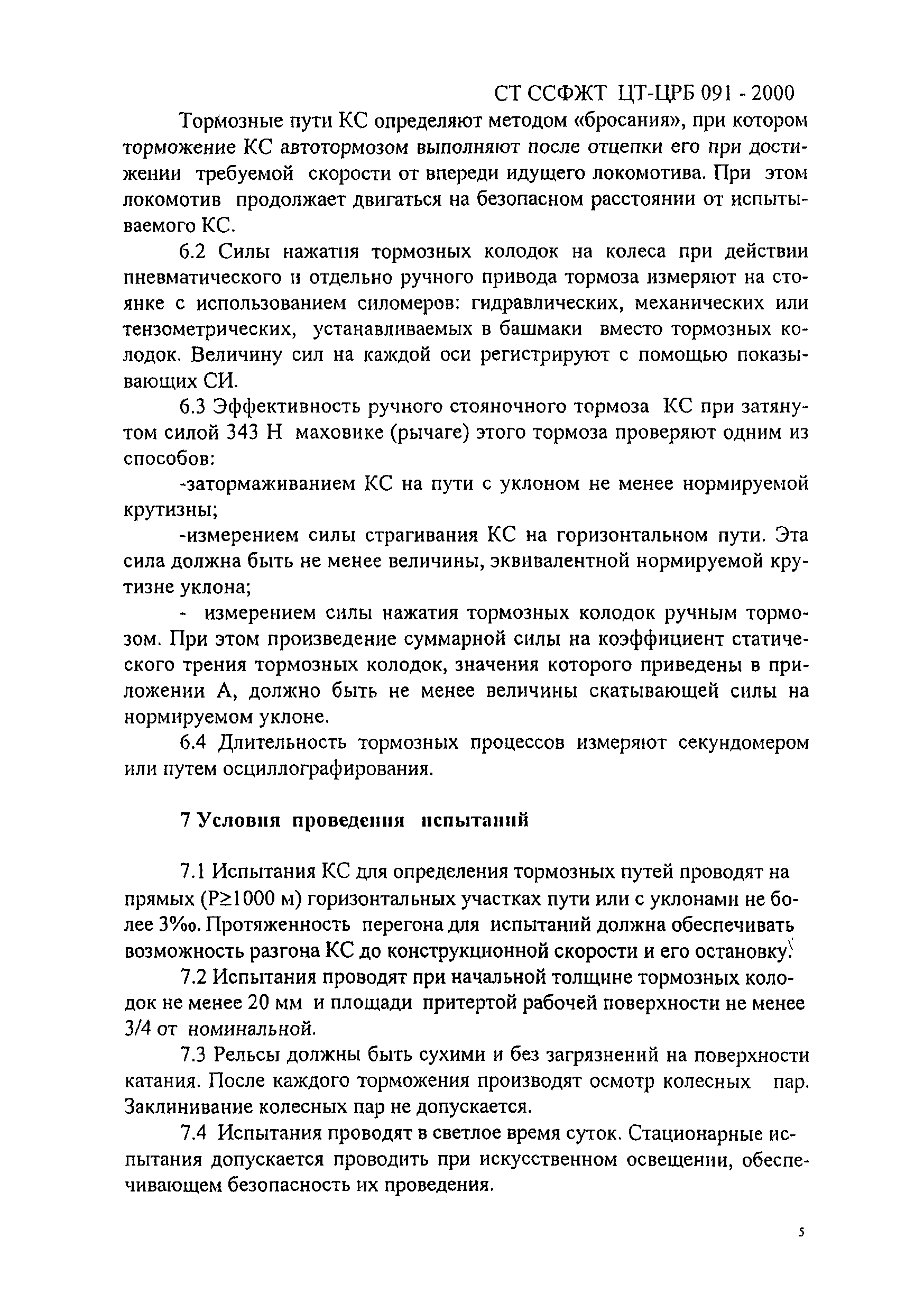 СТ ССФЖТ ЦТ-ЦРБ 091 - 2000

Тормозные пути КС определяют методом «бросания», при котором торможение КС автотормозом выполняют после отцепки его при достижении требуемой скорости от впереди идущего локомотива. При этом локомотив продолжает двигаться на безопасном расстоянии от испытываемого КС.

6.2 Силы нажатия тормозных колодок на колеса при действии пневматического и отдельно ручного привода тормоза измеряют на стоянке с использованием силомеров: гидравлических, механических или тензометрических, устанавливаемых в башмаки вместо тормозных колодок. Величину сил на каждой оси регистрируют с помощью показывающих СИ.

6.3 Эффективность ручного стояночного тормоза КС при затянутом силой 343 Н маховике (рычаге) этого тормоза проверяют одним из способов:

-затормаживанием КС на пути с уклоном не менее нормируемой крутизны;

-измерением силы страгивания КС на горизонтальном пути. Эта сила должна быть не менее величины, эквивалентной нормируемой крутизне уклона;

- измерением силы нажатия тормозных колодок ручным тормозом. При этом произведение суммарной силы на коэффициент статического трения тормозных колодок, значения которого приведены в приложении А, должно быть не менее величины скатывающей силы на нормируемом уклоне.

6.4 Длительность тормозных процессов измеряют секундомером или путем осциллографирования.

7 Условия проведения испытаний

7.1 Испытания КС для определения тормозных путей проводят на прямых (Р≥1000 м) горизонтальных участках пути или с уклонами не более 3‰. Протяженность перегона для испытаний должна обеспечивать возможность разгона КС до конструкционной скорости и его остановку.

7.2 Испытания проводят при начальной толщине тормозных колодок не менее 20 мм и площади притертой рабочей поверхности не менее 3/4 от номинальной.

7.3 Рельсы должны быть сухими и без загрязнений на поверхности катания. После каждого торможения производят осмотр колесных пар. Заклинивание колесных пар не допускается.

7.4 Испытания проводят в светлое время суток. Стационарные испытания допускается проводить при искусственном освещении, обеспечивающем безопасность их проведения.

5